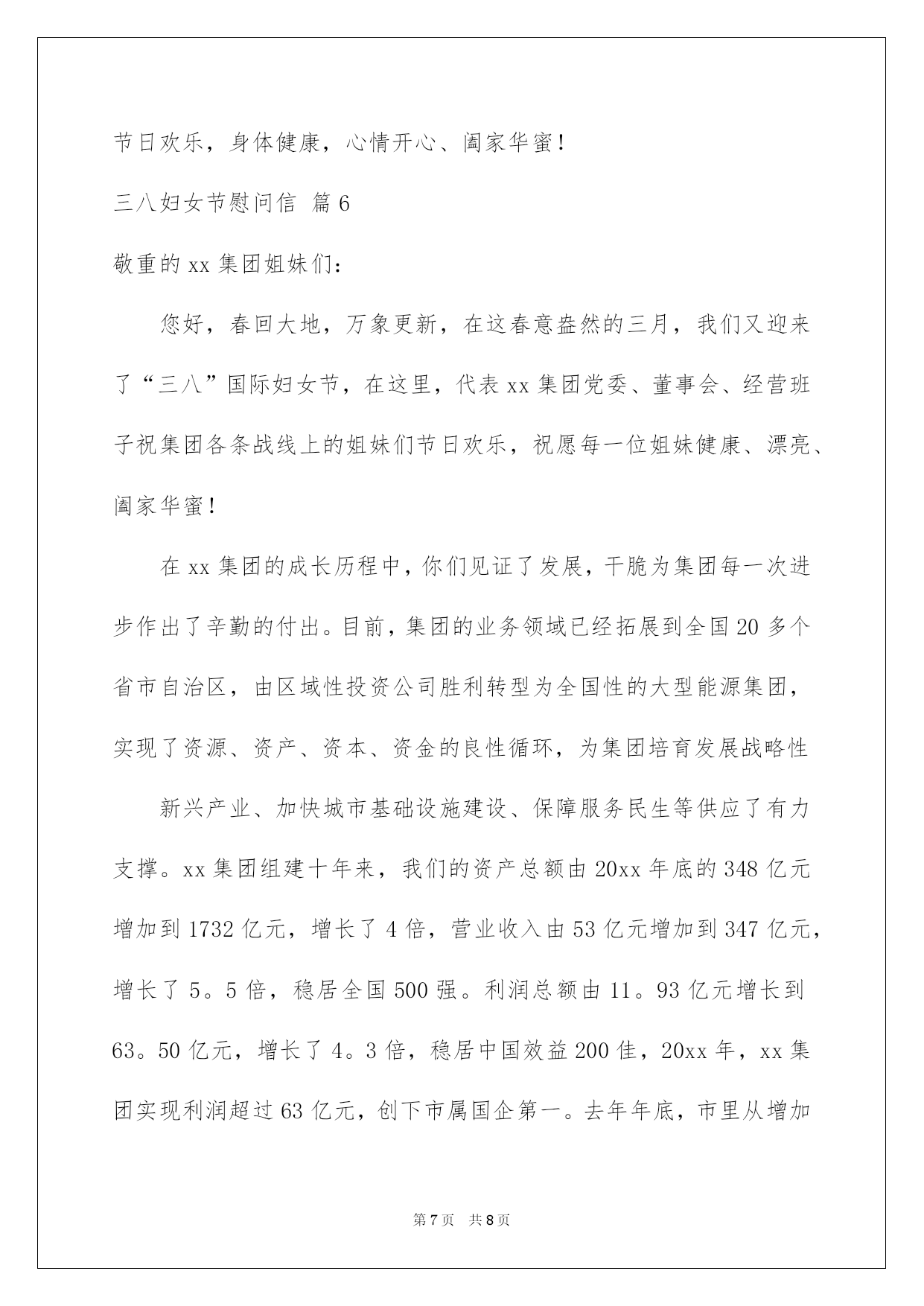 节日欢乐，身体健康，心情开心、阖家华蜜！

三八妇女节慰问信 篇6

敬重的xx集团姐妹们：

您好，春回大地，万象更新，在这春意盎然的三月，我们又迎来了“三八”国际妇女节，在这里，代表xx集团党委、董事会、经营班子祝集团各条战线上的姐妹们节日欢乐，祝愿每一位姐妹健康、漂亮、阖家华蜜！

在xx集团的成长历程中，你们见证了发展，干脆为集团每一次进步作出了辛勤的付出。目前，集团的业务领域已经拓展到全国20多个省市自治区，由区域性投资公司胜利转型为全国性的大型能源集团，实现了资源、资产、资本、资金的良性循环，为集团培育发展战略性

新兴产业、加快城市基础设施建设、保障服务民生等供应了有力支撑。xx集团组建十年来，我们的资产总额由20xx年底的348亿元增加到1732亿元，增长了4倍，营业收入由53亿元增加到347亿元，增长了5。5倍，稳居全国500强。利润总额由11。93亿元增长到63。50亿元，增长了4。3倍，稳居中国效益200佳，20xx年，xx集团实现利润超过63亿元，创下市属国企第一。去年年底，市里从增加

第7页　共8页